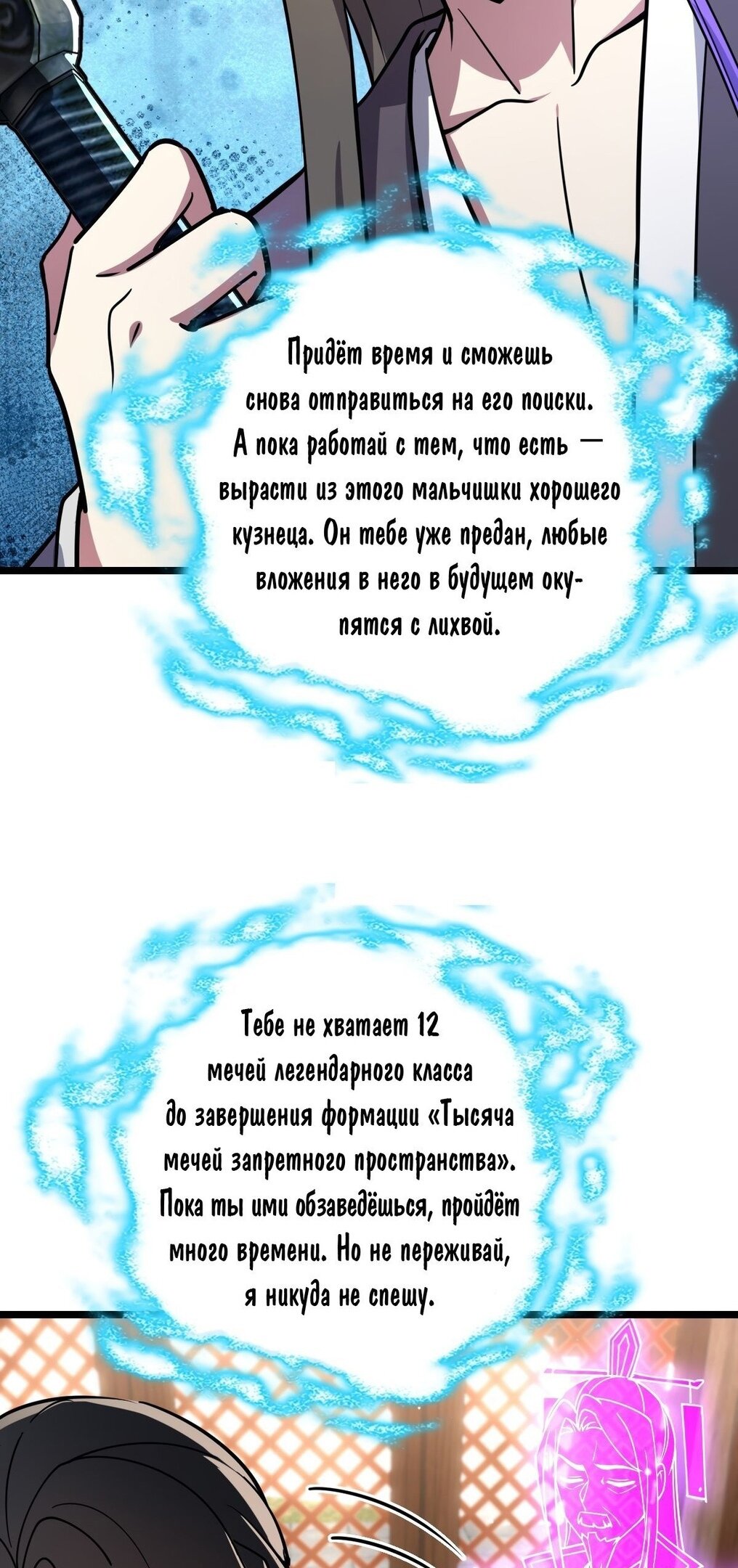 Придёт время и сможешь снова отправиться на его поиски. А пока работай с тем, что есть — вырасти из этого мальчишки хорошего кузнеца. Он тебе уже предан, любые вложения в него в будущем окупятся с лихвой.

Тебе не хватает 12 мечей легендарного класса до завершения формации «Тысяча мечей запретного пространства». Пока ты ими обзаведёшься, пройдёт много времени. Но не переживай, я никуда не спешу.